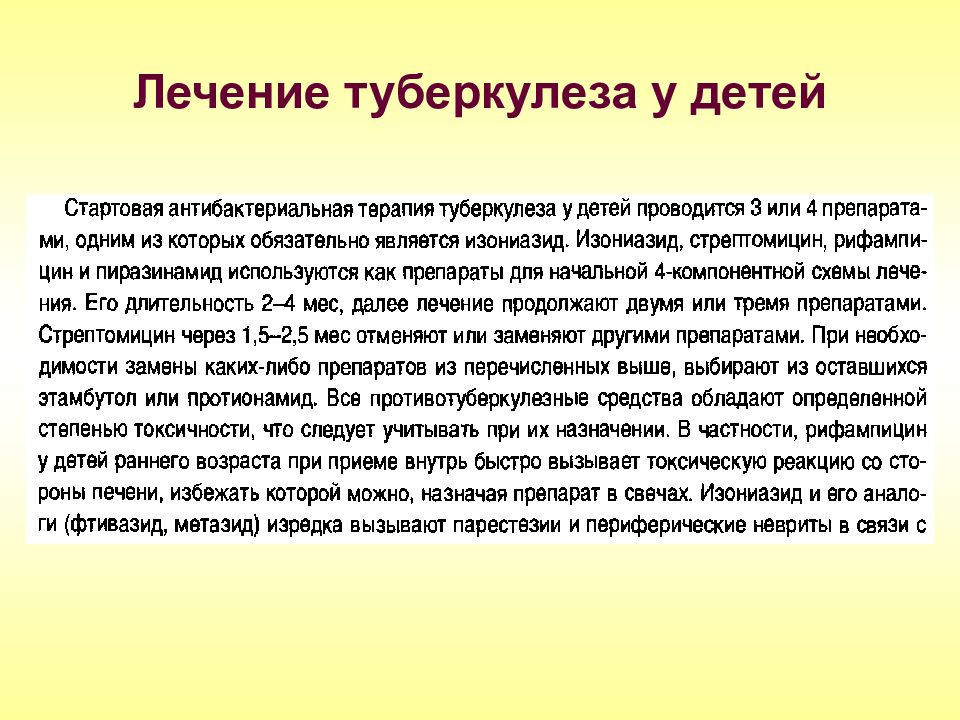 Лечение туберкулеза у детей

Стартовая антибактериальная терапия туберкулеза у детей проводится 3 или 4 препаратами, одним из которых обязательно является изониазид. Изониазид, стрептомицин, рифампицин и пиразинамид используются как препараты для начальной 4-компонентной схемы лечения. Его длительность 2–4 мес, далее лечение продолжают двумя или тремя препаратами. Стрептомицин через 1,5–2,5 мес отменяют или заменяют другими препаратами. При необходимости замены каких-либо препаратов из перечисленных выше, выбирают из оставшихся этамбутол или протионамид. Все противотуберкулезные средства обладают определенной степенью токсичности, что следует учитывать при их назначении. В частности, рифампицин у детей раннего возраста при приеме внутрь быстро вызывает токсическую реакцию со стороны печени, избежать которой можно, назначая препарат в свечах. Изониазид и его аналоги (фтивазид, метазид) изредка вызывают парестезии и периферические невриты в связи с